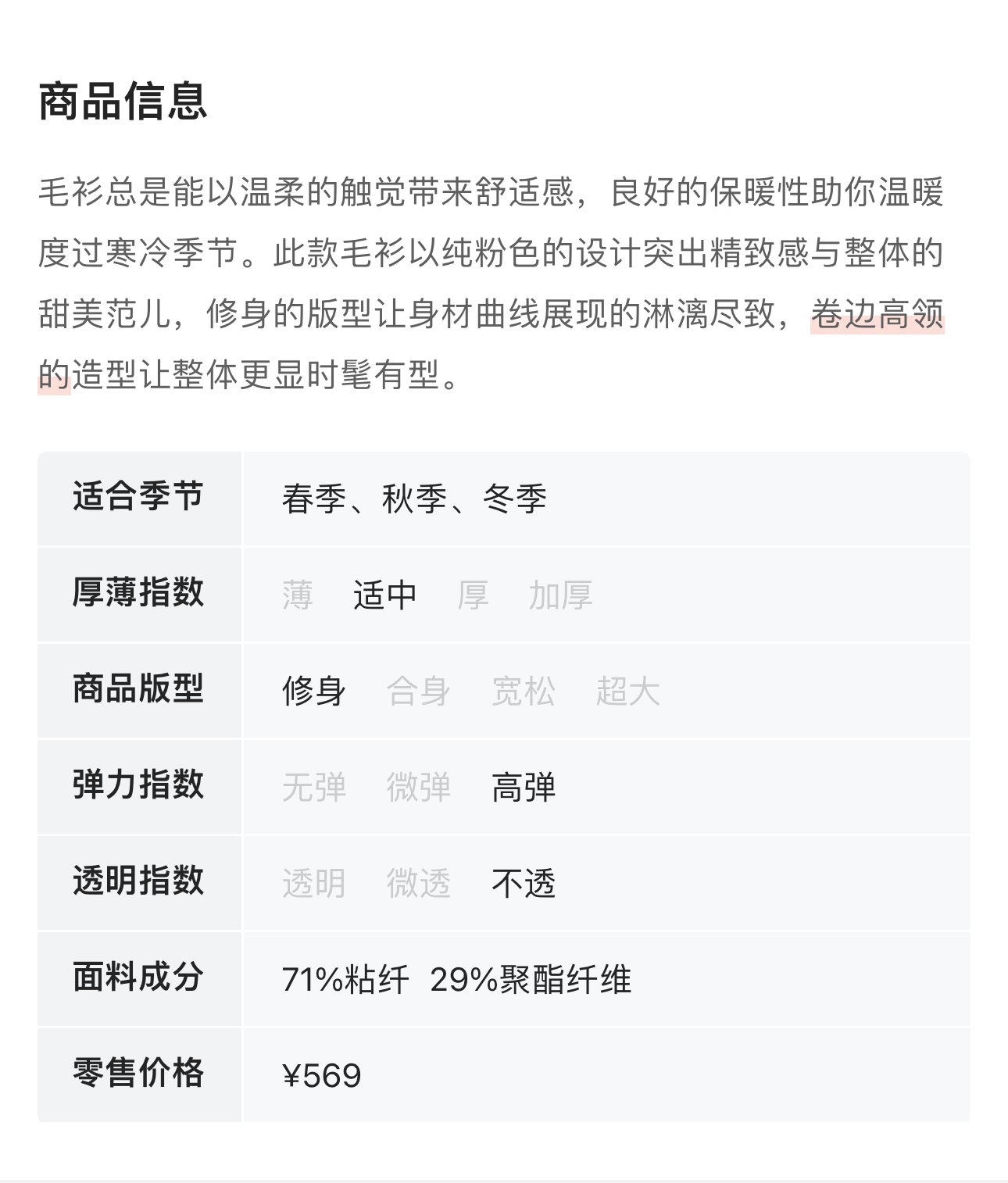 商品信息

毛衫总是能以温柔的触觉带来舒适感，良好的保暖性助你温暖度过寒冷季节。此款毛衫以纯粉色的设计突出精致感与整体的甜美范儿，修身的版型让身材曲线展现的淋漓尽致，卷边高领的造型让整体更显时髦有型。

| 适合季节 | 春季、秋季、冬季 |
|---|---|
| 厚薄指数 | 薄　适中　厚　加厚 |
| 商品版型 | 修身　合身　宽松　超大 |
| 弹力指数 | 无弹　微弹　高弹 |
| 透明指数 | 透明　微透　不透 |
| 面料成分 | 71%粘纤　29%聚酯纤维 |
| 零售价格 | ¥569 |